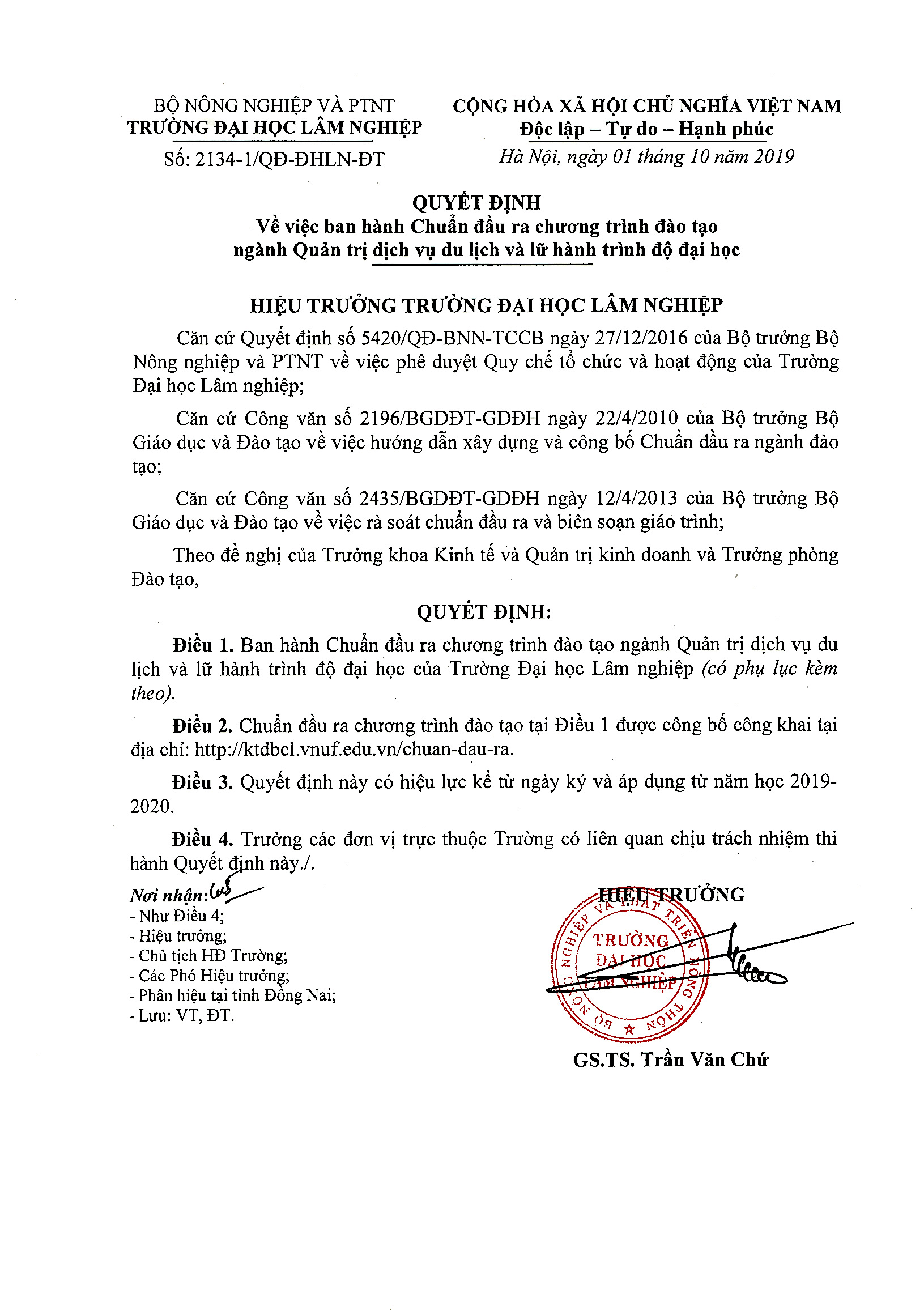 BỘ NÔNG NGHIỆP VÀ PTNT
TRƯỜNG ĐẠI HỌC LÂM NGHIỆP
Số: 2134-1/QĐ-ĐHLN-ĐT

CỘNG HÒA XÃ HỘI CHỦ NGHĨA VIỆT NAM
Độc lập – Tự do – Hạnh phúc
Hà Nội, ngày 01 tháng 10 năm 2019

QUYẾT ĐỊNH
Về việc ban hành Chuẩn đầu ra chương trình đào tạo ngành Quản trị dịch vụ du lịch và lữ hành trình độ đại học

HIỆU TRƯỞNG TRƯỜNG ĐẠI HỌC LÂM NGHIỆP

Căn cứ Quyết định số 5420/QĐ-BNN-TCCB ngày 27/12/2016 của Bộ trưởng Bộ Nông nghiệp và PTNT về việc phê duyệt Quy chế tổ chức và hoạt động của Trường Đại học Lâm nghiệp;

Căn cứ Công văn số 2196/BGDĐT-GDĐH ngày 22/4/2010 của Bộ trưởng Bộ Giáo dục và Đào tạo về việc hướng dẫn xây dựng và công bố Chuẩn đầu ra ngành đào tạo;

Căn cứ Công văn số 2435/BGDĐT-GDĐH ngày 12/4/2013 của Bộ trưởng Bộ Giáo dục và Đào tạo về việc rà soát chuẩn đầu ra và biên soạn giáo trình;

Theo đề nghị của Trưởng khoa Kinh tế và Quản trị kinh doanh và Trưởng phòng Đào tạo,

QUYẾT ĐỊNH:

Điều 1. Ban hành Chuẩn đầu ra chương trình đào tạo ngành Quản trị dịch vụ du lịch và lữ hành trình độ đại học của Trường Đại học Lâm nghiệp (có phụ lục kèm theo).

Điều 2. Chuẩn đầu ra chương trình đào tạo tại Điều 1 được công bố công khai tại địa chỉ: http://ktdbcl.vnuf.edu.vn/chuan-dau-ra.

Điều 3. Quyết định này có hiệu lực kể từ ngày ký và áp dụng từ năm học 2019-2020.

Điều 4. Trưởng các đơn vị trực thuộc Trường có liên quan chịu trách nhiệm thi hành Quyết định này./.

Nơi nhận:
- Như Điều 4;
- Hiệu trưởng;
- Chủ tịch HĐ Trường;
- Các Phó Hiệu trưởng;
- Phân hiệu tại tỉnh Đồng Nai;
- Lưu: VT, ĐT.

HIỆU TRƯỞNG
BỘ NÔNG NGHIỆP VÀ PHÁT TRIỂN NÔNG THÔN
TRƯỜNG ĐẠI HỌC LÂM NGHIỆP

GS.TS. Trần Văn Chứ